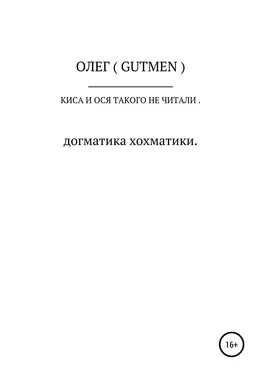 ОЛЕГ ( GUTMEN )

КИСА И ОСЯ ТАКОГО НЕ ЧИТАЛИ .

догматика хохматики.

16+